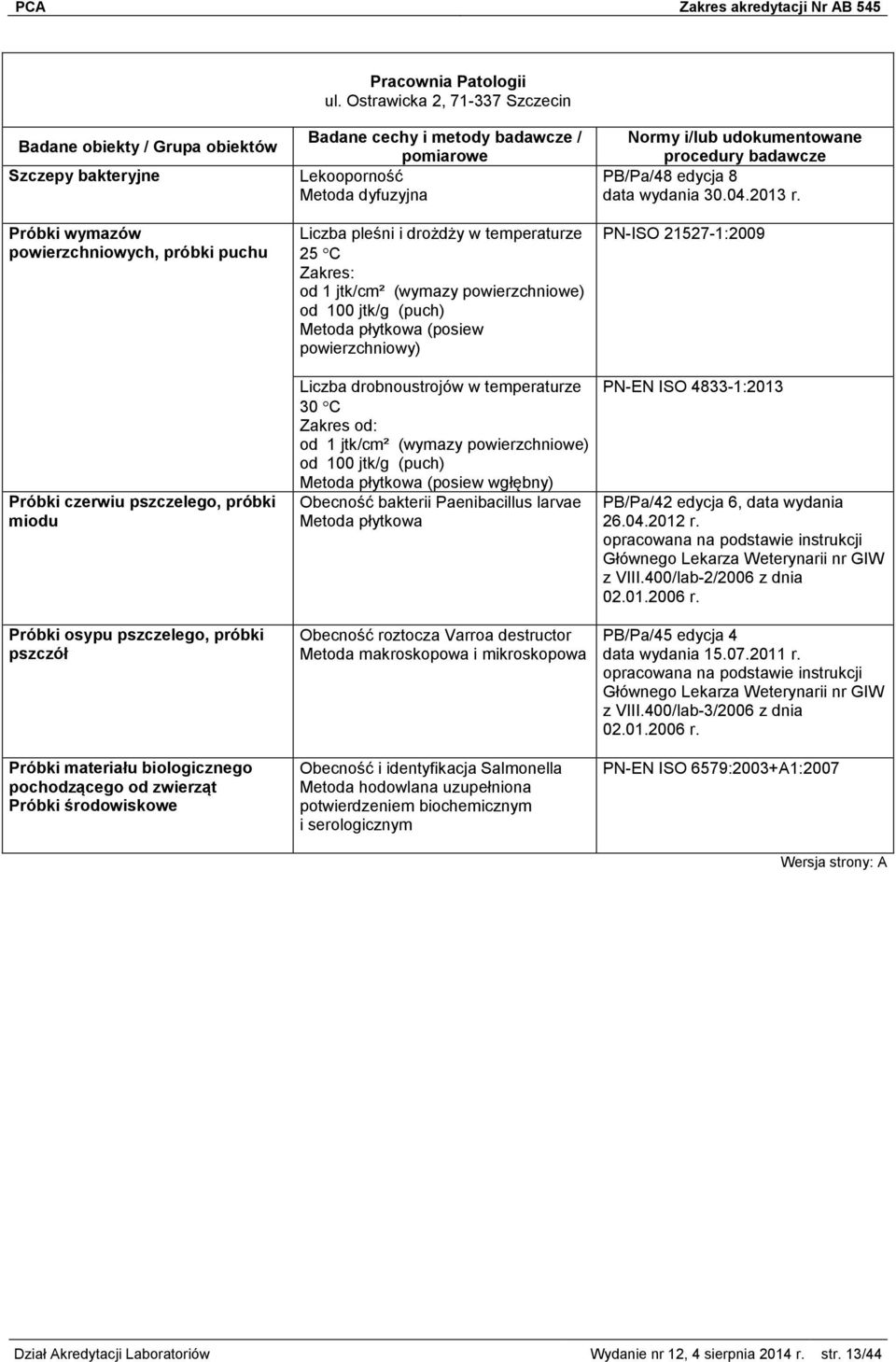 PCA Zakres akredytacji Nr AB 545

Pracownia Patologii
ul. Ostrawicka 2, 71-337 Szczecin

| Badane obiekty / Grupa obiektów | Badane cechy i metody badawcze / pomiarowe | Normy i/lub udokumentowane procedury badawcze |
|---|---|---|
| Szczepy bakteryjne | Lekooporność Metoda dyfuzyjna | PB/Pa/48 edycja 8 data wydania 30.04.2013 r. |
| Próbki wymazów powierzchniowych, próbki puchu | Liczba pleśni i drożdży w temperaturze 25 °C Zakres: od 1 jtk/cm² (wymazy powierzchniowe) od 100 jtk/g (puch) Metoda płytkowa (posiew powierzchniowy) | PN-ISO 21527-1:2009 |
| | Liczba drobnoustrojów w temperaturze 30 °C Zakres od: od 1 jtk/cm² (wymazy powierzchniowe) od 100 jtk/g (puch) Metoda płytkowa (posiew wgłębny) | PN-EN ISO 4833-1:2013 |
| Próbki czerwiu pszczelego, próbki miodu | Obecność bakterii Paenibacillus larvae Metoda płytkowa | PB/Pa/42 edycja 6, data wydania 26.04.2012 r. opracowana na podstawie instrukcji Głównego Lekarza Weterynarii nr GIW z VIII.400/lab-2/2006 z dnia 02.01.2006 r. |
| Próbki osypu pszczelego, próbki pszczół | Obecność roztocza Varroa destructor Metoda makroskopowa i mikroskopowa | PB/Pa/45 edycja 4 data wydania 15.07.2011 r. opracowana na podstawie instrukcji Głównego Lekarza Weterynarii nr GIW z VIII.400/lab-3/2006 z dnia 02.01.2006 r. |
| Próbki materiału biologicznego pochodzącego od zwierząt Próbki środowiskowe | Obecność i identyfikacja Salmonella Metoda hodowlana uzupełniona potwierdzeniem biochemicznym i serologicznym | PN-EN ISO 6579:2003+A1:2007 |

Wersja strony: A

Dział Akredytacji Laboratoriów Wydanie nr 12, 4 sierpnia 2014 r. str. 13/44